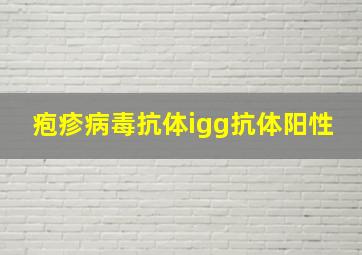 疱疹病毒抗体igg抗体阳性